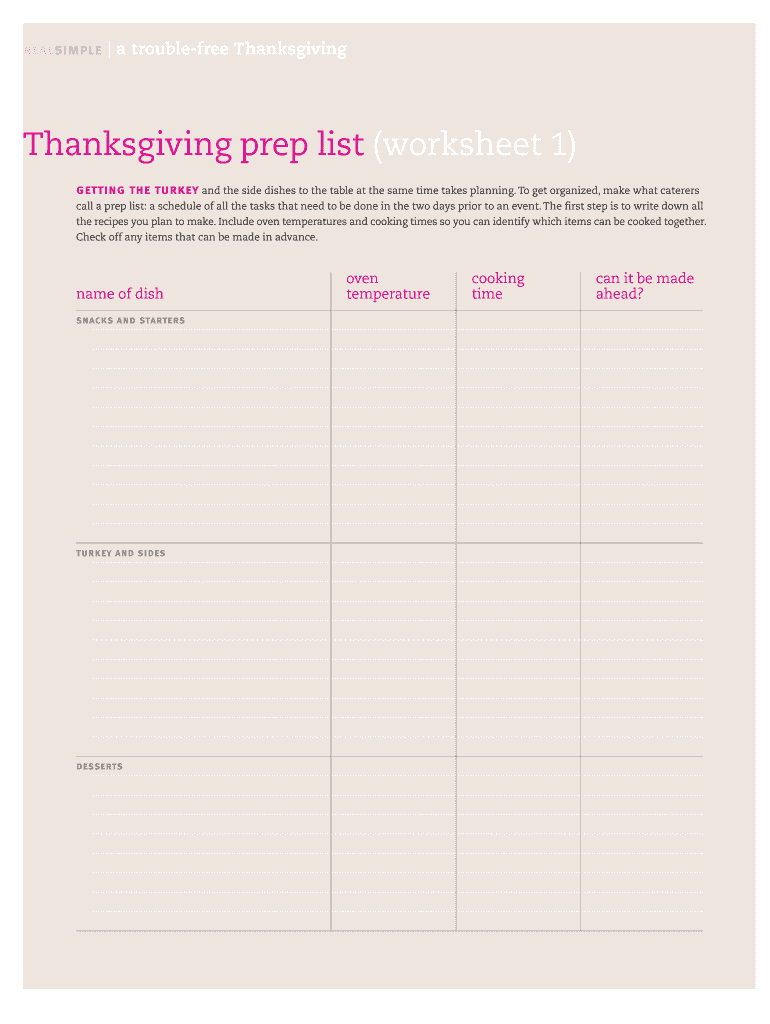 REALSIMPLE | a trouble-free Thanksgiving

Thanksgiving prep list (worksheet 1)

GETTING THE TURKEY and the side dishes to the table at the same time takes planning. To get organized, make what caterers call a prep list: a schedule of all the tasks that need to be done in the two days prior to an event. The first step is to write down all the recipes you plan to make. Include oven temperatures and cooking times so you can identify which items can be cooked together. Check off any items that can be made in advance.

| name of dish | oven temperature | cooking time | can it be made ahead? |
|---|---|---|---|
| SNACKS AND STARTERS | | | |
| TURKEY AND SIDES | | | |
| DESSERTS | | | |